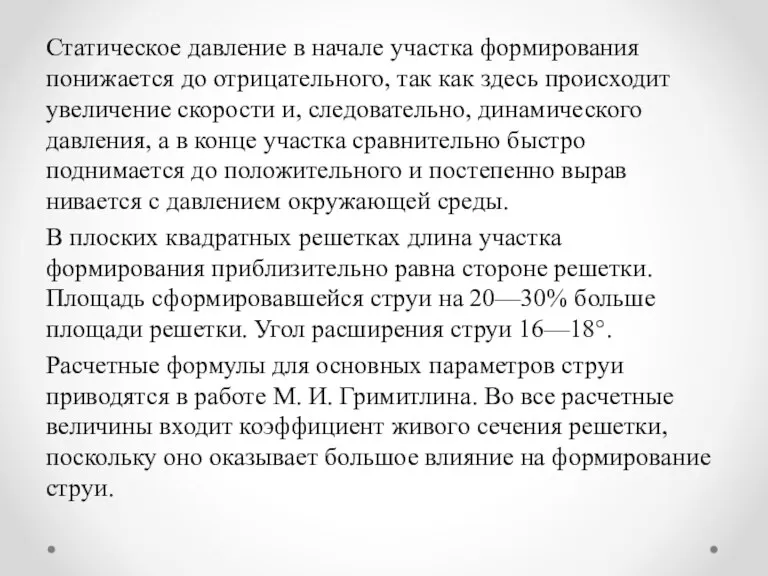 Статическое давление в начале участка формирования понижается до отрицательного, так как здесь происходит увеличение скорости и, следовательно, динамического давления, а в конце участка сравнительно быстро поднимается до положительного и постепенно вырав нивается с давлением окружающей среды.

В плоских квадратных решетках длина участка формирования приблизительно равна стороне решетки. Площадь сформировавшейся струи на 20—30% больше площади решетки. Угол расширения струи 16—18°.

Расчетные формулы для основных параметров струи приводятся в работе М. И. Гримитлина. Во все расчетные величины входит коэффициент живого сечения решетки, поскольку оно оказывает большое влияние на формирование струи.